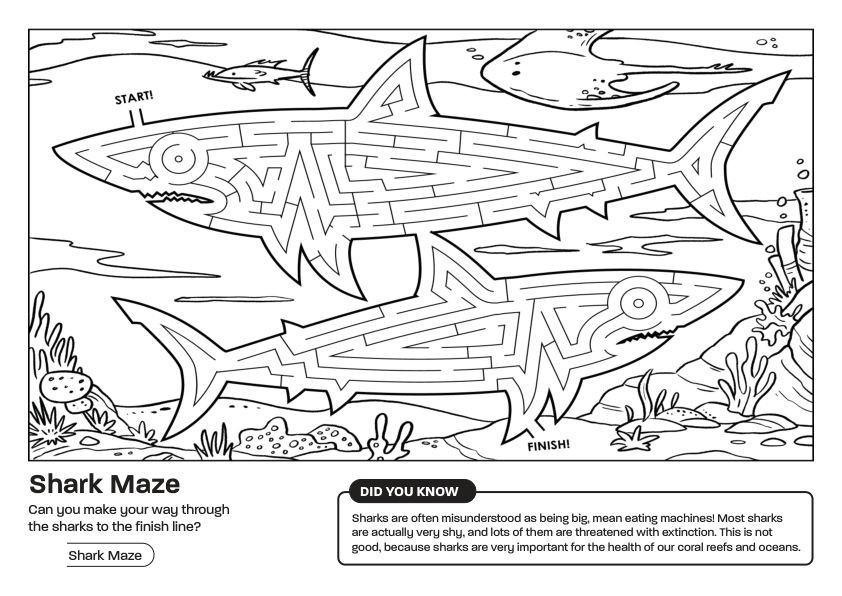 START!

FINISH!

Shark Maze

Can you make your way through the sharks to the finish line?

Shark Maze

DID YOU KNOW

Sharks are often misunderstood as being big, mean eating machines! Most sharks are actually very shy, and lots of them are threatened with extinction. This is not good, because sharks are very important for the health of our coral reefs and oceans.